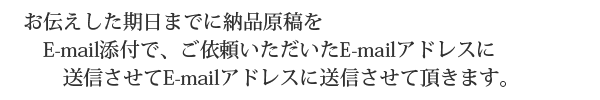 お伝えした期日までに納品原稿を
E-mail添付で、ご依頼いただいたE-mailアドレスに
送信させてE-mailアドレスに送信させて頂きます。